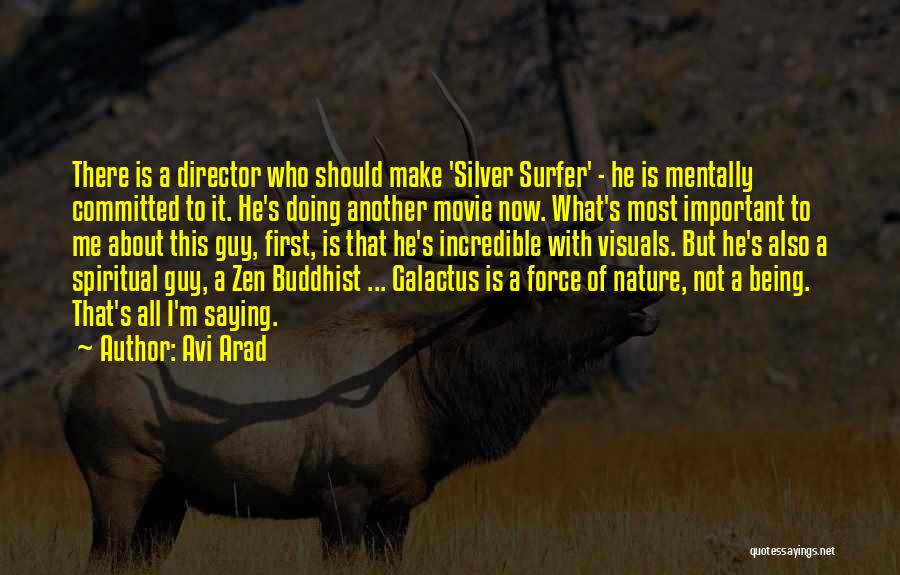 There is a director who should make 'Silver Surfer' - he is mentally committed to it. He's doing another movie now. What's most important to me about this guy, first, is that he's incredible with visuals. But he's also a spiritual guy, a Zen Buddhist ... Galactus is a force of nature, not a being. That's all I'm saying.

~ Author: Avi Arad

quotessayings.net